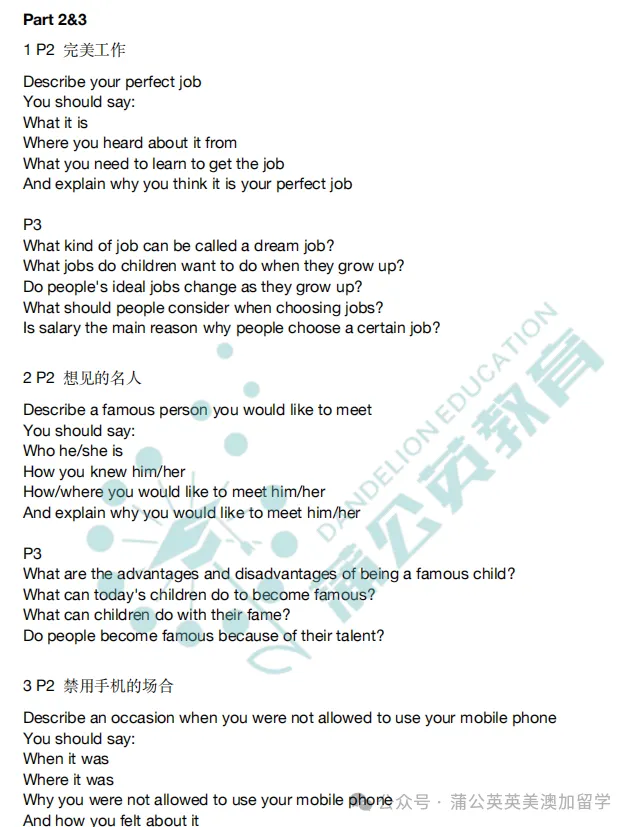 Part 2&3

1 P2 完美工作

Describe your perfect job
You should say:
What it is
Where you heard about it from
What you need to learn to get the job
And explain why you think it is your perfect job

P3
What kind of job can be called a dream job?
What jobs do children want to do when they grow up?
Do people's ideal jobs change as they grow up?
What should people consider when choosing jobs?
Is salary the main reason why people choose a certain job?

2 P2 想见的名人

Describe a famous person you would like to meet
You should say:
Who he/she is
How you knew him/her
How/where you would like to meet him/her
And explain why you would like to meet him/her

P3
What are the advantages and disadvantages of being a famous child?
What can today's children do to become famous?
What can children do with their fame?
Do people become famous because of their talent?

3 P2 禁用手机的场合

Describe an occasion when you were not allowed to use your mobile phone
You should say:
When it was
Where it was
Why you were not allowed to use your mobile phone
And how you felt about it

DANDELION EDUCATION 蒲公英教育

公众号 · 蒲公英英美澳加留学